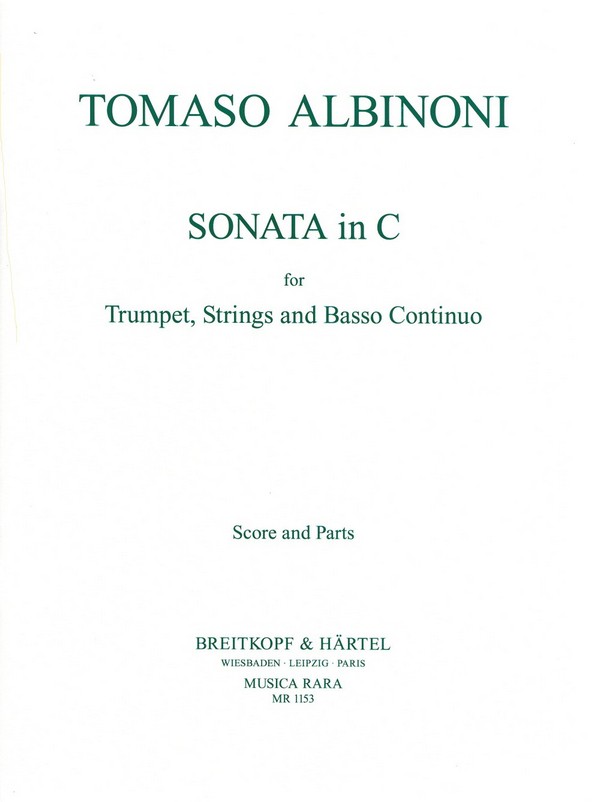 TOMASO ALBINONI

SONATA in C

for

Trumpet, Strings and Basso Continuo

Score and Parts

BREITKOPF & HÄRTEL
WIESBADEN · LEIPZIG · PARIS
MUSICA RARA
MR 1153